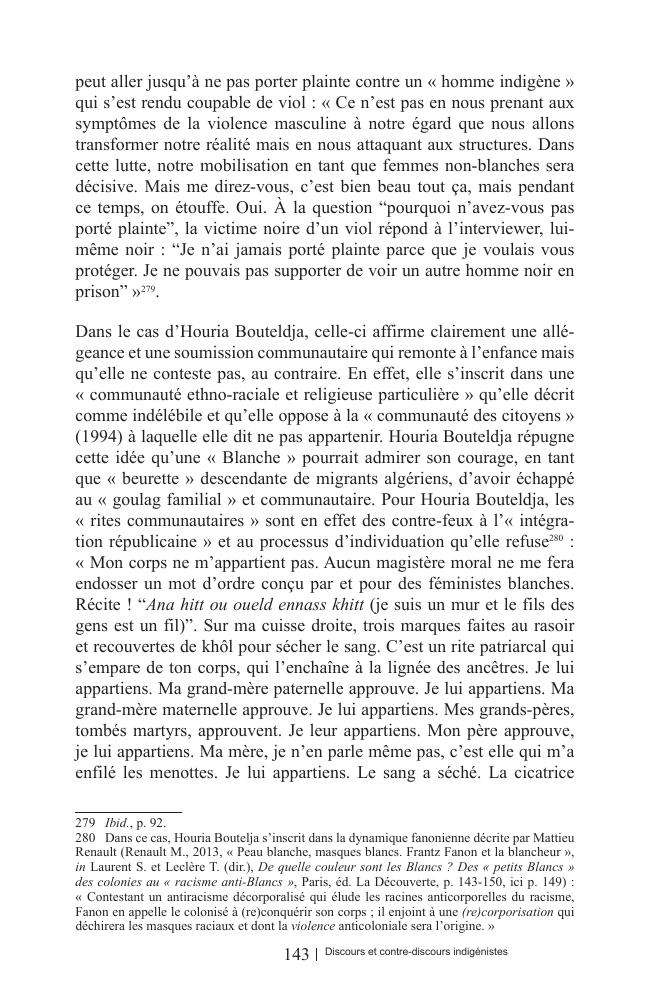 peut aller jusqu'à ne pas porter plainte contre un « homme indigène » qui s'est rendu coupable de viol : « Ce n'est pas en nous prenant aux symptômes de la violence masculine à notre égard que nous allons transformer notre réalité mais en nous attaquant aux structures. Dans cette lutte, notre mobilisation en tant que femmes non-blanches sera décisive. Mais me direz-vous, c'est bien beau tout ça, mais pendant ce temps, on étouffe. Oui. À la question "pourquoi n'avez-vous pas porté plainte", la victime noire d'un viol répond à l'interviewer, lui-même noir : "Je n'ai jamais porté plainte parce que je voulais vous protéger. Je ne pouvais pas supporter de voir un autre homme noir en prison" »$^{279}$.

Dans le cas d'Houria Bouteldja, celle-ci affirme clairement une allégeance et une soumission communautaire qui remonte à l'enfance mais qu'elle ne conteste pas, au contraire. En effet, elle s'inscrit dans une « communauté ethno-raciale et religieuse particulière » qu'elle décrit comme indélébile et qu'elle oppose à la « communauté des citoyens » (1994) à laquelle elle dit ne pas appartenir. Houria Bouteldja répugne cette idée qu'une « Blanche » pourrait admirer son courage, en tant que « beurette » descendante de migrants algériens, d'avoir échappé au « goulag familial » et communautaire. Pour Houria Bouteldja, les « rites communautaires » sont en effet des contre-feux à l'« intégration républicaine » et au processus d'individuation qu'elle refuse$^{280}$ : « Mon corps ne m'appartient pas. Aucun magistère moral ne me fera endosser un mot d'ordre conçu par et pour des féministes blanches. Récite ! "*Ana hitt ou oueld ennass khitt* (je suis un mur et le fils des gens est un fil)". Sur ma cuisse droite, trois marques faites au rasoir et recouvertes de khôl pour sécher le sang. C'est un rite patriarcal qui s'empare de ton corps, qui l'enchaîne à la lignée des ancêtres. Je lui appartiens. Ma grand-mère paternelle approuve. Je lui appartiens. Ma grand-mère maternelle approuve. Je lui appartiens. Mes grands-pères, tombés martyrs, approuvent. Je leur appartiens. Mon père approuve, je lui appartiens. Ma mère, je n'en parle même pas, c'est elle qui m'a enfilé les menottes. Je lui appartiens. Le sang a séché. La cicatrice

279 *Ibid.*, p. 92.
280 Dans ce cas, Houria Boutelja s'inscrit dans la dynamique fanonienne décrite par Mattieu Renault (Renault M., 2013, « Peau blanche, masques blancs. Frantz Fanon et la blancheur », *in* Laurent S. et Leclère T. (dir.), *De quelle couleur sont les Blancs ? Des « petits Blancs » des colonies au « racisme anti-Blancs »*, Paris, éd. La Découverte, p. 143-150, ici p. 149) : « Contestant un antiracisme décorporalisé qui élude les racines anticorporelles du racisme, Fanon en appelle le colonisé à (re)conquérir son corps ; il enjoint à une *(re)corporisation* qui déchirera les masques raciaux et dont la *violence* anticoloniale sera l'origine. »

143 | Discours et contre-discours indigénistes